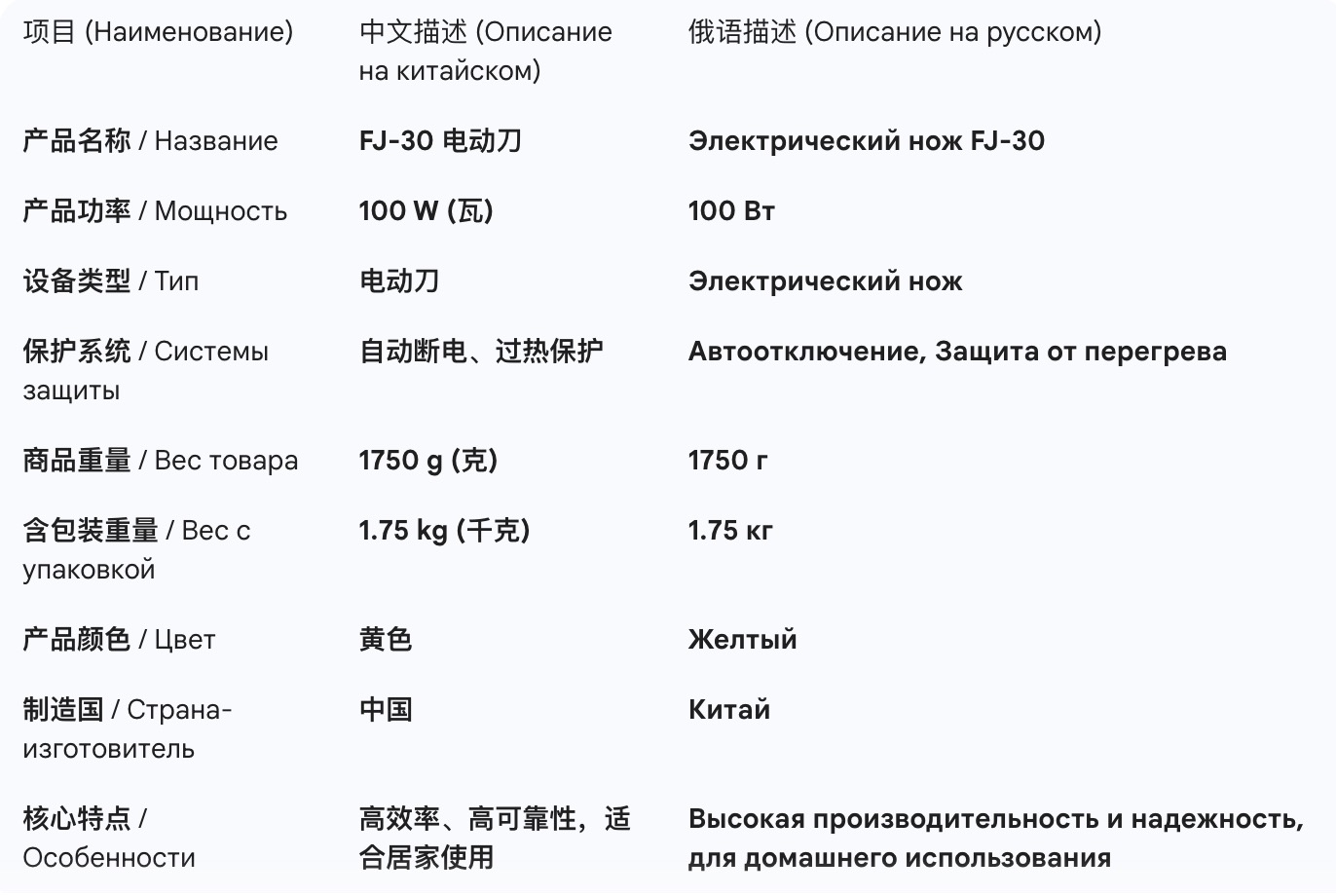 | 项目 (Наименование) | 中文描述 (Описание на китайском) | 俄语描述 (Описание на русском) |
|---|---|---|
| 产品名称 / Название | FJ-30 电动刀 | Электрический нож FJ-30 |
| 产品功率 / Мощность | 100 W (瓦) | 100 Вт |
| 设备类型 / Тип | 电动刀 | Электрический нож |
| 保护系统 / Системы защиты | 自动断电、过热保护 | Автоотключение, Защита от перегрева |
| 商品重量 / Вес товара | 1750 g (克) | 1750 г |
| 含包装重量 / Вес с упаковкой | 1.75 kg (千克) | 1.75 кг |
| 产品颜色 / Цвет | 黄色 | Желтый |
| 制造国 / Страна-изготовитель | 中国 | Китай |
| 核心特点 / Особенности | 高效率、高可靠性，适合居家使用 | Высокая производительность и надежность, для домашнего использования |